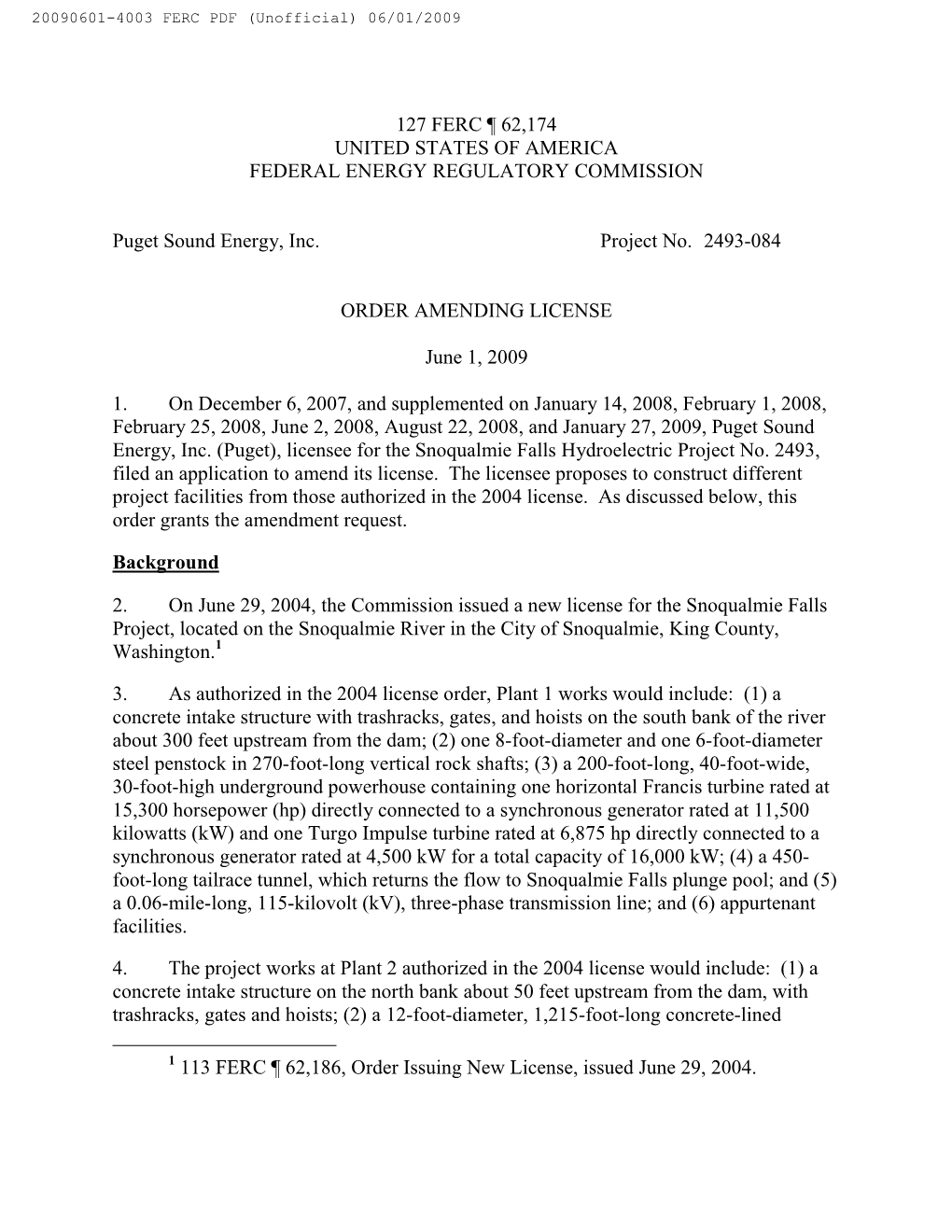 20090601-4003 FERC PDF (Unofficial) 06/01/2009

127 FERC ¶ 62,174
UNITED STATES OF AMERICA
FEDERAL ENERGY REGULATORY COMMISSION

Puget Sound Energy, Inc. Project No. 2493-084

ORDER AMENDING LICENSE

June 1, 2009

1. On December 6, 2007, and supplemented on January 14, 2008, February 1, 2008, February 25, 2008, June 2, 2008, August 22, 2008, and January 27, 2009, Puget Sound Energy, Inc. (Puget), licensee for the Snoqualmie Falls Hydroelectric Project No. 2493, filed an application to amend its license. The licensee proposes to construct different project facilities from those authorized in the 2004 license. As discussed below, this order grants the amendment request.

Background

2. On June 29, 2004, the Commission issued a new license for the Snoqualmie Falls Project, located on the Snoqualmie River in the City of Snoqualmie, King County, Washington.$^1$

3. As authorized in the 2004 license order, Plant 1 works would include: (1) a concrete intake structure with trashracks, gates, and hoists on the south bank of the river about 300 feet upstream from the dam; (2) one 8-foot-diameter and one 6-foot-diameter steel penstock in 270-foot-long vertical rock shafts; (3) a 200-foot-long, 40-foot-wide, 30-foot-high underground powerhouse containing one horizontal Francis turbine rated at 15,300 horsepower (hp) directly connected to a synchronous generator rated at 11,500 kilowatts (kW) and one Turgo Impulse turbine rated at 6,875 hp directly connected to a synchronous generator rated at 4,500 kW for a total capacity of 16,000 kW; (4) a 450-foot-long tailrace tunnel, which returns the flow to Snoqualmie Falls plunge pool; and (5) a 0.06-mile-long, 115-kilovolt (kV), three-phase transmission line; and (6) appurtenant facilities.

4. The project works at Plant 2 authorized in the 2004 license would include: (1) a concrete intake structure on the north bank about 50 feet upstream from the dam, with trashracks, gates and hoists; (2) a 12-foot-diameter, 1,215-foot-long concrete-lined

$^1$ 113 FERC ¶ 62,186, Order Issuing New License, issued June 29, 2004.